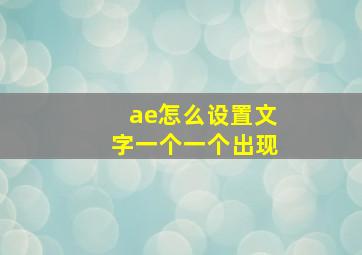 ae怎么设置文字一个一个出现